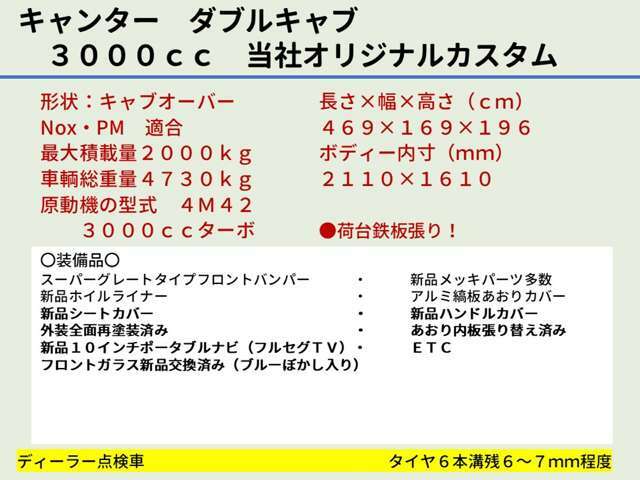 キャンター　ダブルキャブ
３０００ｃｃ　当社オリジナルカスタム

形状：キャブオーバー
Nox・PM　適合
最大積載量２０００ｋｇ
車輌総重量４７３０ｋｇ
原動機の型式　４M４２
３０００ｃｃターボ

長さ×幅×高さ（ｃｍ）
４６９×１６９×１９６
ボディー内寸（mm）
２１１０×１６１０

●荷台鉄板張り！

〇装備品〇
スーパーグレートタイプフロントバンパー　・　新品メッキパーツ多数
新品ホイルライナー　・　アルミ縞板あおりカバー
新品シートカバー　・　新品ハンドルカバー
外装全面再塗装済み　・　あおり内板張り替え済み
新品１０インチポータブルナビ（フルセグＴＶ）・　ＥＴＣ
フロントガラス新品交換済み（ブルーぼかし入り）

ディーラー点検車　タイヤ６本溝残６～７mm程度